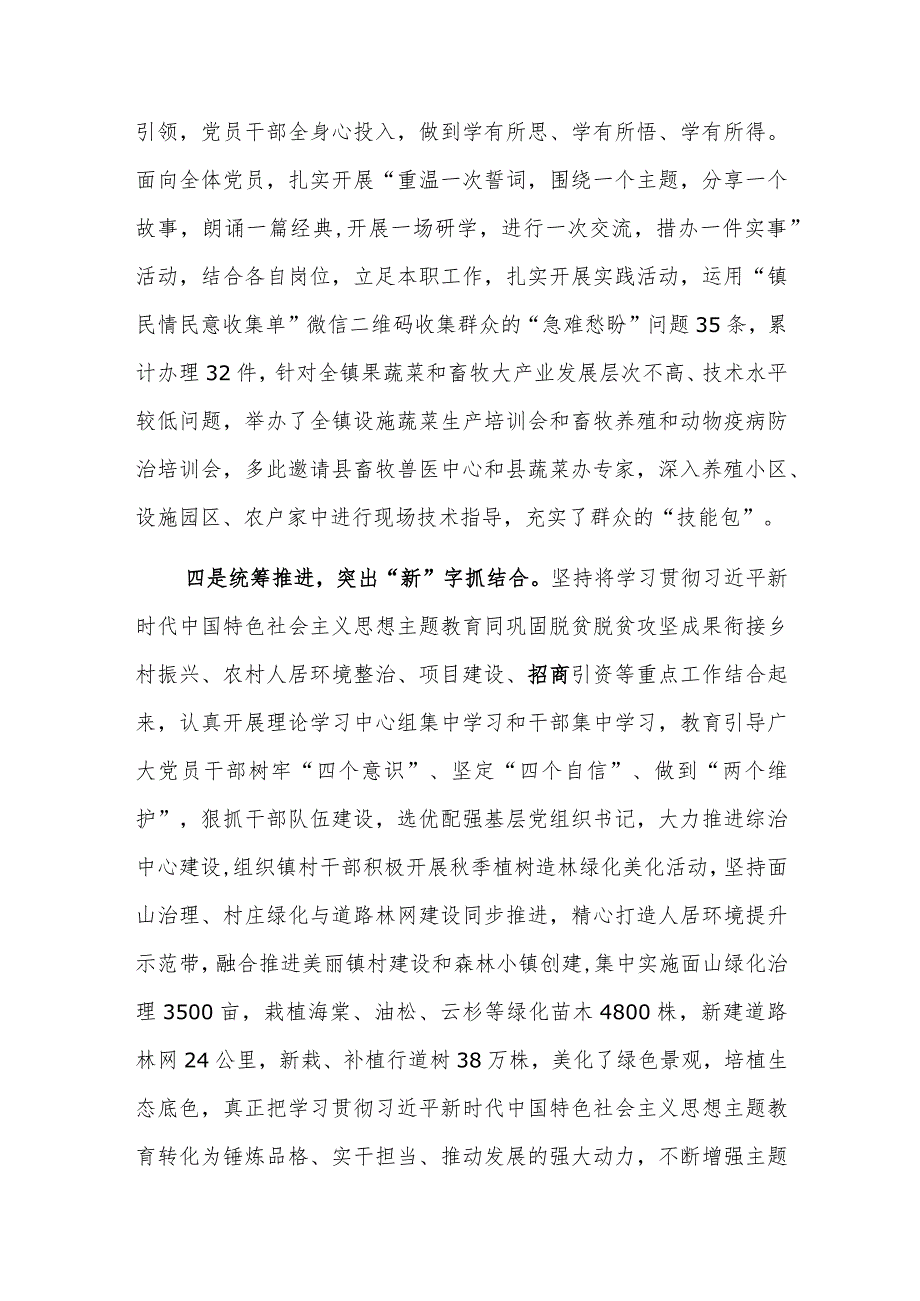 引领，党员干部全身心投入，做到学有所思、学有所悟、学有所得。面向全体党员，扎实开展“重温一次誓词，围绕一个主题，分享一个故事，朗诵一篇经典，开展一场研学，进行一次交流，措办一件实事”活动，结合各自岗位，立足本职工作，扎实开展实践活动，运用“镇民情民意收集单”微信二维码收集群众的“急难愁盼”问题35条，累计办理32件，针对全镇果蔬菜和畜牧大产业发展层次不高、技术水平较低问题，举办了全镇设施蔬菜生产培训会和畜牧养殖和动物疫病防治培训会，多此邀请县畜牧兽医中心和县蔬菜办专家，深入养殖小区、设施园区、农户家中进行现场技术指导，充实了群众的“技能包”。

四是统筹推进，突出“新”字抓结合。坚持将学习贯彻习近平新时代中国特色社会主义思想主题教育同巩固脱贫脱贫攻坚成果衔接乡村振兴、农村人居环境整治、项目建设、招商引资等重点工作结合起来，认真开展理论学习中心组集中学习和干部集中学习，教育引导广大党员干部树牢“四个意识”、坚定“四个自信”、做到“两个维护”，狠抓干部队伍建设，选优配强基层党组织书记，大力推进综治中心建设，组织镇村干部积极开展秋季植树造林绿化美化活动，坚持面山治理、村庄绿化与道路林网建设同步推进，精心打造人居环境提升示范带，融合推进美丽镇村建设和森林小镇创建，集中实施面山绿化治理3500亩，栽植海棠、油松、云杉等绿化苗木4800株，新建道路林网24公里，新栽、补植行道树38万株，美化了绿色景观，培植生态底色，真正把学习贯彻习近平新时代中国特色社会主义思想主题教育转化为锤炼品格、实干担当、推动发展的强大动力，不断增强主题